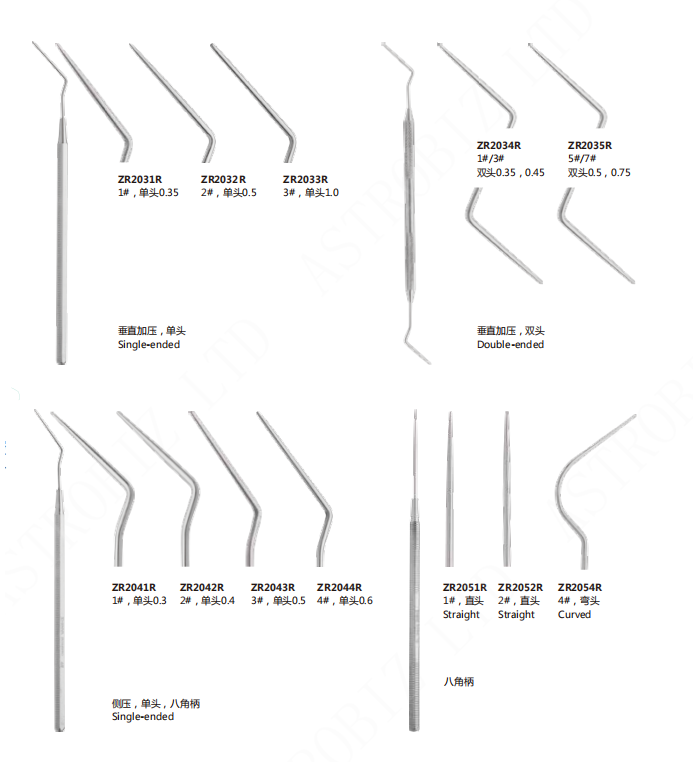 ZR2031R
1#，单头0.35

ZR2032R
2#，单头0.5

ZR2033R
3#，单头1.0

垂直加压，单头
Single-ended

ZR2034R
1#/3#
双头0.35，0.45

ZR2035R
5#/7#
双头0.5，0.75

垂直加压，双头
Double-ended

ZR2041R
1#，单头0.3

ZR2042R
2#，单头0.4

ZR2043R
3#，单头0.5

ZR2044R
4#，单头0.6

侧压，单头，八角柄
Single-ended

ZR2051R
1#，直头
Straight

ZR2052R
2#，直头
Straight

ZR2054R
4#，弯头
Curved

八角柄

ASTROBIZ LTD